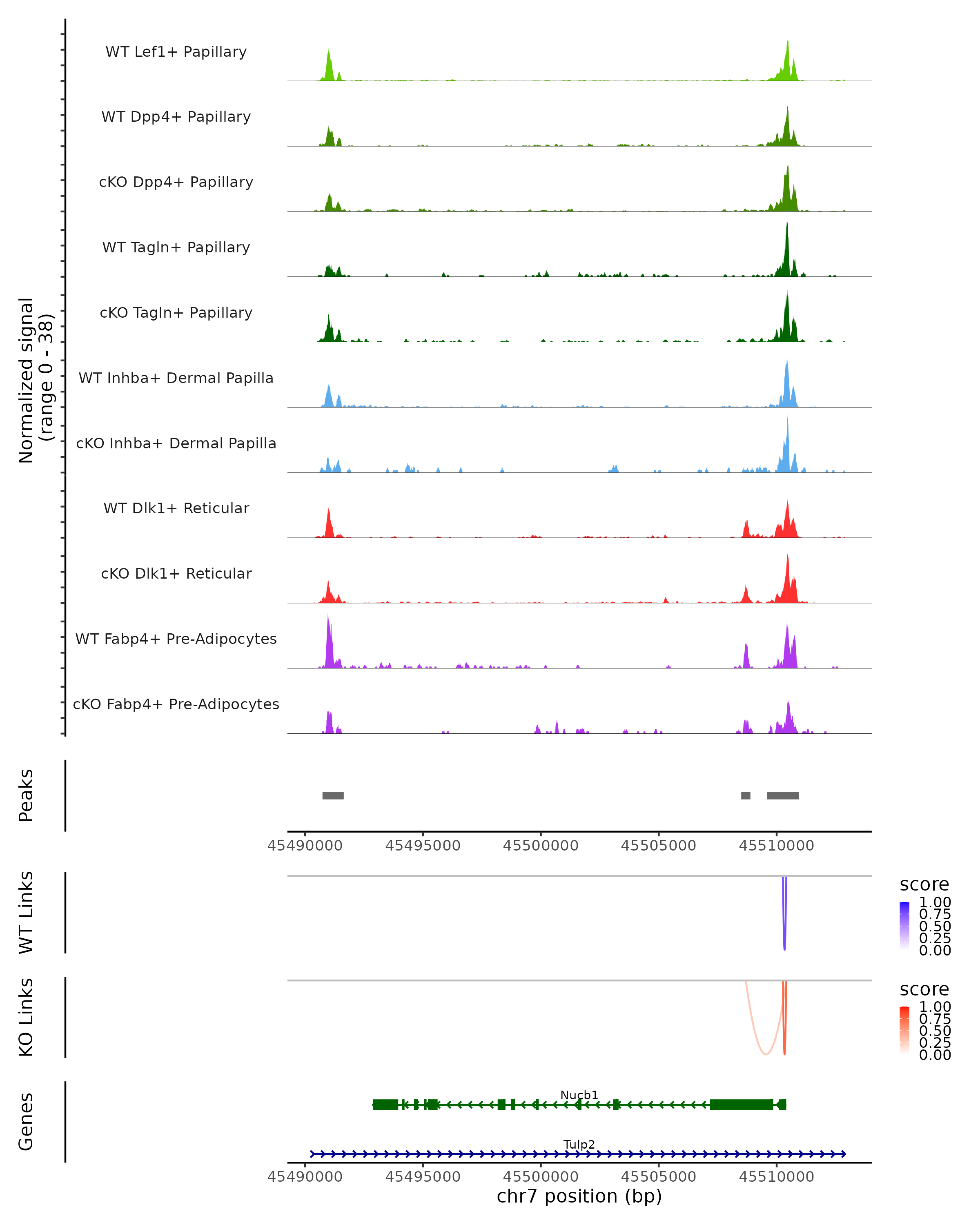 Normalized signal
(range 0 - 38)

WT Lef1+ Papillary
WT Dpp4+ Papillary
cKO Dpp4+ Papillary
WT Tagln+ Papillary
cKO Tagln+ Papillary
WT Inhba+ Dermal Papilla
cKO Inhba+ Dermal Papilla
WT Dlk1+ Reticular
cKO Dlk1+ Reticular
WT Fabp4+ Pre-Adipocytes
cKO Fabp4+ Pre-Adipocytes

Peaks

45490000 45495000 45500000 45505000 45510000

WT Links

score
1.00
0.75
0.50
0.25
0.00

KO Links

score
1.00
0.75
0.50
0.25
0.00

Genes

Nucb1
Tulp2

45490000 45495000 45500000 45505000 45510000
chr7 position (bp)